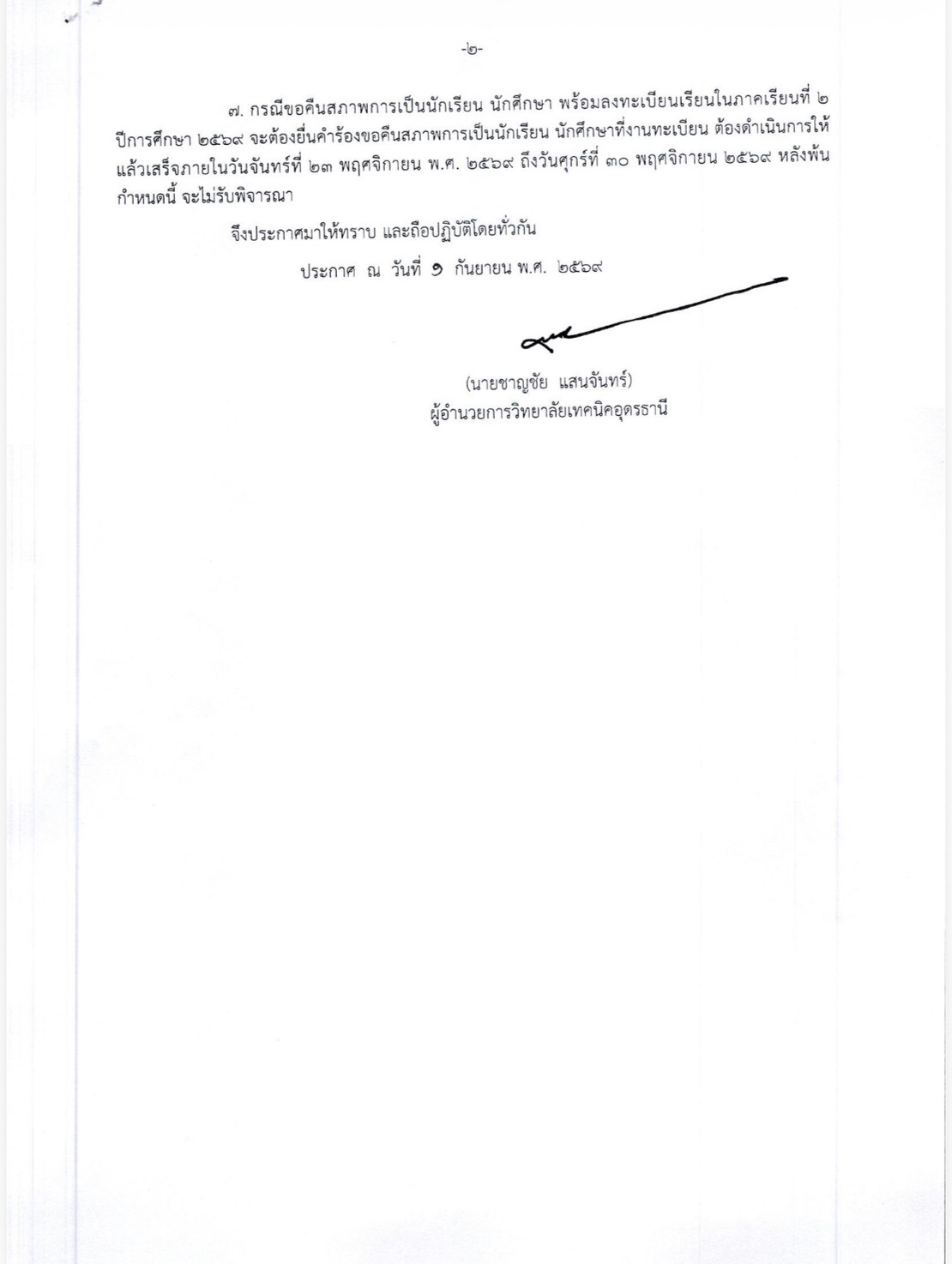 -๒-

๗. กรณีขอคืนสภาพการเป็นนักเรียน นักศึกษา พร้อมลงทะเบียนเรียนในภาคเรียนที่ ๒ ปีการศึกษา ๒๕๖๙ จะต้องยื่นคำร้องขอคืนสภาพการเป็นนักเรียน นักศึกษาที่งานทะเบียน ต้องดำเนินการให้แล้วเสร็จภายในวันจันทร์ที่ ๒๓ พฤศจิกายน พ.ศ. ๒๕๖๙ ถึงวันศุกร์ที่ ๓๐ พฤศจิกายน ๒๕๖๙ หลังพ้นกำหนดนี้ จะไม่รับพิจารณา

จึงประกาศมาให้ทราบ และถือปฏิบัติโดยทั่วกัน

ประกาศ ณ วันที่ ๑ กันยายน พ.ศ. ๒๕๖๙

(นายชาญชัย แสนจันทร์)
ผู้อำนวยการวิทยาลัยเทคนิคอุดรธานี